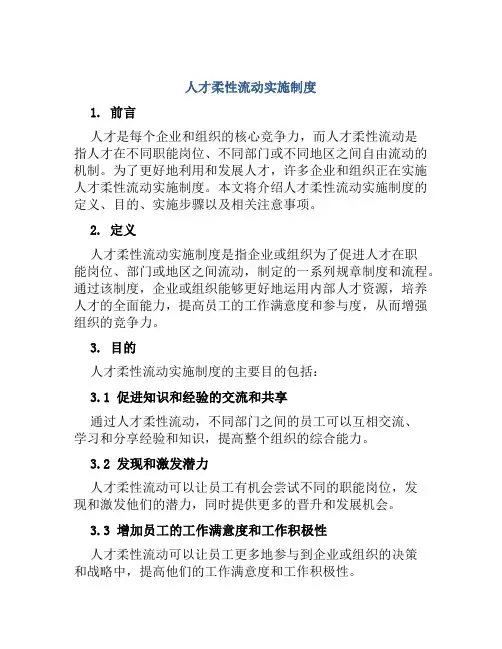 人才柔性流动实施制度

1. 前言

人才是每个企业和组织的核心竞争力，而人才柔性流动是指人才在不同职能岗位、不同部门或不同地区之间自由流动的机制。为了更好地利用和发展人才，许多企业和组织正在实施人才柔性流动实施制度。本文将介绍人才柔性流动实施制度的定义、目的、实施步骤以及相关注意事项。

2. 定义

人才柔性流动实施制度是指企业或组织为了促进人才在职能岗位、部门或地区之间流动，制定的一系列规章制度和流程。通过该制度，企业或组织能够更好地运用内部人才资源，培养人才的全面能力，提高员工的工作满意度和参与度，从而增强组织的竞争力。

3. 目的

人才柔性流动实施制度的主要目的包括：

3.1 促进知识和经验的交流和共享

通过人才柔性流动，不同部门之间的员工可以互相交流、学习和分享经验和知识，提高整个组织的综合能力。

3.2 发现和激发潜力

人才柔性流动可以让员工有机会尝试不同的职能岗位，发现和激发他们的潜力，同时提供更多的晋升和发展机会。

3.3 增加员工的工作满意度和工作积极性

人才柔性流动可以让员工更多地参与到企业或组织的决策和战略中，提高他们的工作满意度和工作积极性。